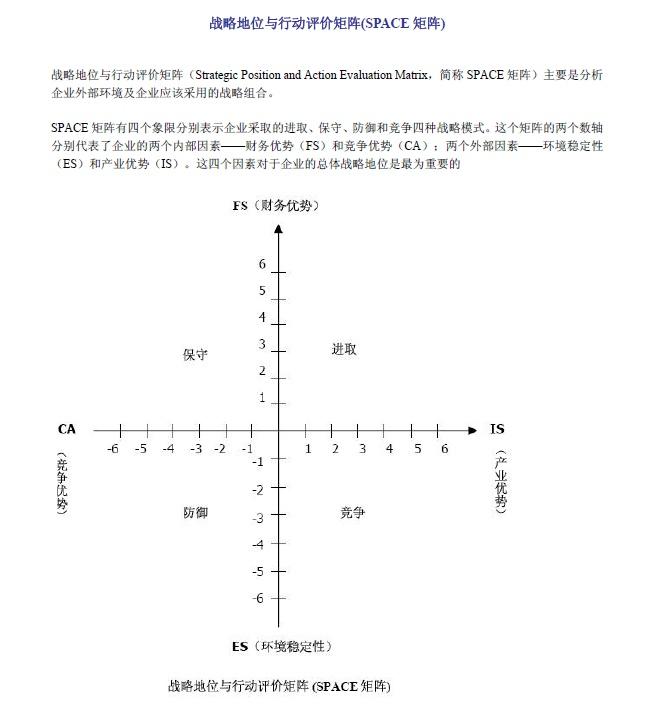 战略地位与行动评价矩阵(SPACE矩阵)

战略地位与行动评价矩阵（Strategic Position and Action Evaluation Matrix，简称SPACE矩阵）主要是分析企业外部环境及企业应该采用的战略组合。

SPACE矩阵有四个象限分别表示企业采取的进取、保守、防御和竞争四种战略模式。这个矩阵的两个数轴分别代表了企业的两个内部因素——财务优势（FS）和竞争优势（CA）；两个外部因素——环境稳定性（ES）和产业优势（IS）。这四个因素对于企业的总体战略地位是最为重要的

FS（财务优势）

6
5
4
3
2
1

保守

进取

CA
（竞争优势）

-6 -5 -4 -3 -2 -1 1 2 3 4 5 6

IS
（产业优势）

-1
-2
-3
-4
-5
-6

防御

竞争

ES（环境稳定性）

战略地位与行动评价矩阵(SPACE矩阵)